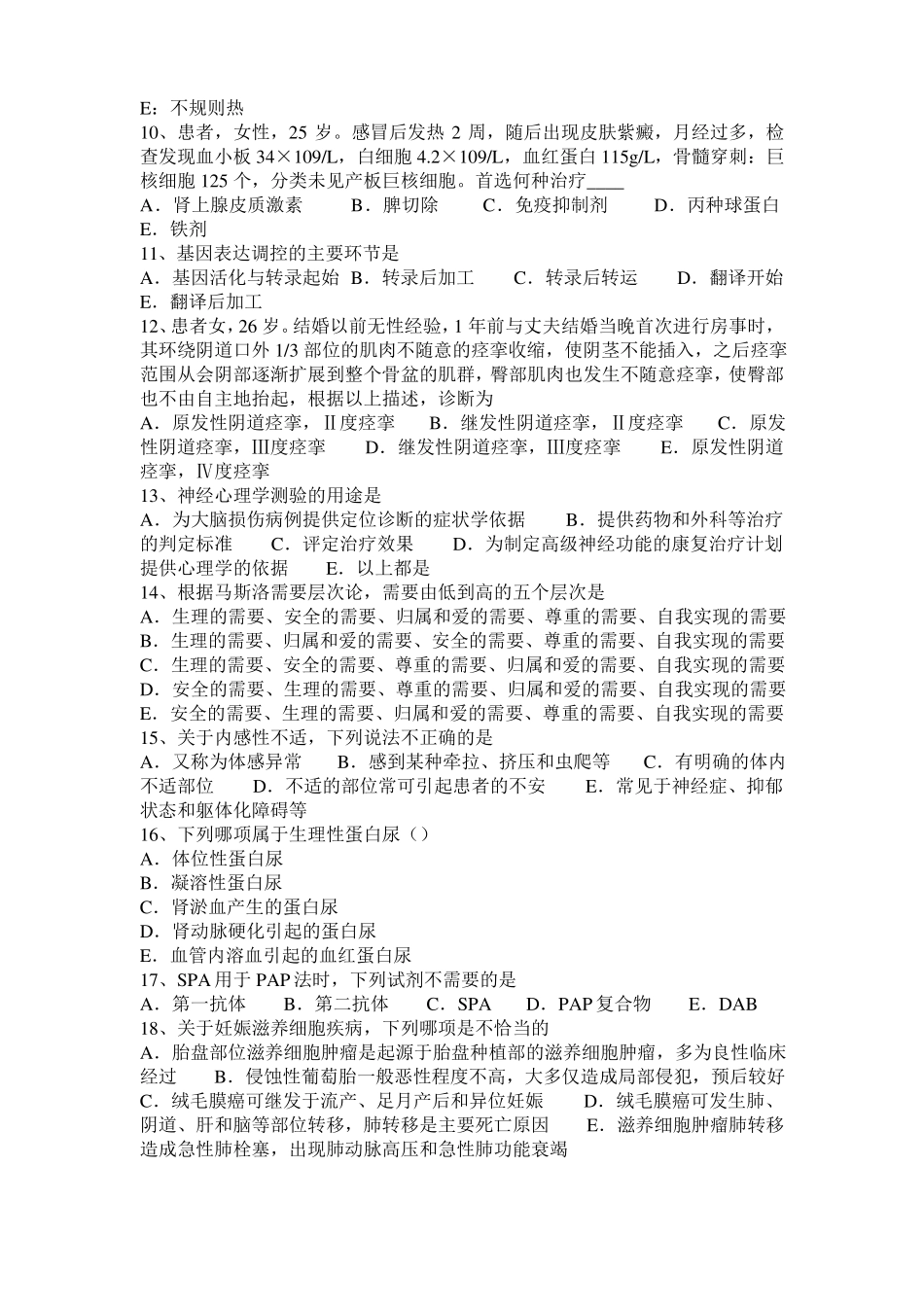 E：不规则热
10、患者，女性，25 岁。感冒后发热 2 周，随后出现皮肤紫癜，月经过多，检查发现血小板 34×109/L，白细胞 4.2×109/L，血红蛋白 115g/L，骨髓穿刺：巨核细胞 125 个，分类未见产板巨核细胞。首选何种治疗____
A．肾上腺皮质激素　B．脾切除　C．免疫抑制剂　D．丙种球蛋白　E．铁剂
11、基因表达调控的主要环节是
A．基因活化与转录起始　B．转录后加工　C．转录后转运　D．翻译开始　E．翻译后加工
12、患者女，26 岁。结婚以前无性经验，1 年前与丈夫结婚当晚首次进行房事时，其环绕阴道口外 1/3 部位的肌肉不随意的痉挛收缩，使阴茎不能插入，之后痉挛范围从会阴部逐渐扩展到整个骨盆的肌群，臀部肌肉也发生不随意痉挛，使臀部也不由自主地抬起，根据以上描述，诊断为
A．原发性阴道痉挛，Ⅱ度痉挛　B．继发性阴道痉挛，Ⅱ度痉挛　C．原发性阴道痉挛，Ⅲ度痉挛　D．继发性阴道痉挛，Ⅲ度痉挛　E．原发性阴道痉挛，Ⅳ度痉挛
13、神经心理学测验的用途是
A．为大脑损伤病例提供定位诊断的症状学依据　B．提供药物和外科等治疗的判定标准　C．评定治疗效果　D．为制定高级神经功能的康复治疗计划提供心理学的依据　E．以上都是
14、根据马斯洛需要层次论，需要由低到高的五个层次是
A．生理的需要、安全的需要、归属和爱的需要、尊重的需要、自我实现的需要
B．生理的需要、归属和爱的需要、安全的需要、尊重的需要、自我实现的需要
C．生理的需要、安全的需要、尊重的需要、归属和爱的需要、自我实现的需要
D．安全的需要、生理的需要、尊重的需要、归属和爱的需要、自我实现的需要
E．安全的需要、生理的需要、归属和爱的需要、尊重的需要、自我实现的需要
15、关于内感性不适，下列说法不正确的是
A．又称为体感异常　B．感到某种牵拉、挤压和虫爬等　C．有明确的体内不适部位　D．不适的部位常可引起患者的不安　E．常见于神经症、抑郁状态和躯体化障碍等
16、下列哪项属于生理性蛋白尿（）
A．体位性蛋白尿
B．凝溶性蛋白尿
C．肾淤血产生的蛋白尿
D．肾动脉硬化引起的蛋白尿
E．血管内溶血引起的血红蛋白尿
17、SPA 用于 PAP 法时，下列试剂不需要的是
A．第一抗体　B．第二抗体　C．SPA　D．PAP 复合物　E．DAB
18、关于妊娠滋养细胞疾病，下列哪项是不恰当的
A．胎盘部位滋养细胞肿瘤是起源于胎盘种植部的滋养细胞肿瘤，多为良性临床经过　B．侵蚀性葡萄胎一般恶性程度不高，大多仅造成局部侵犯，预后较好　C．绒毛膜癌可继发于流产、足月产后和异位妊娠　D．绒毛膜癌可发生肺、阴道、肝和脑等部位转移，肺转移是主要死亡原因　E．滋养细胞肿瘤肺转移造成急性肺栓塞，出现肺动脉高压和急性肺功能衰竭